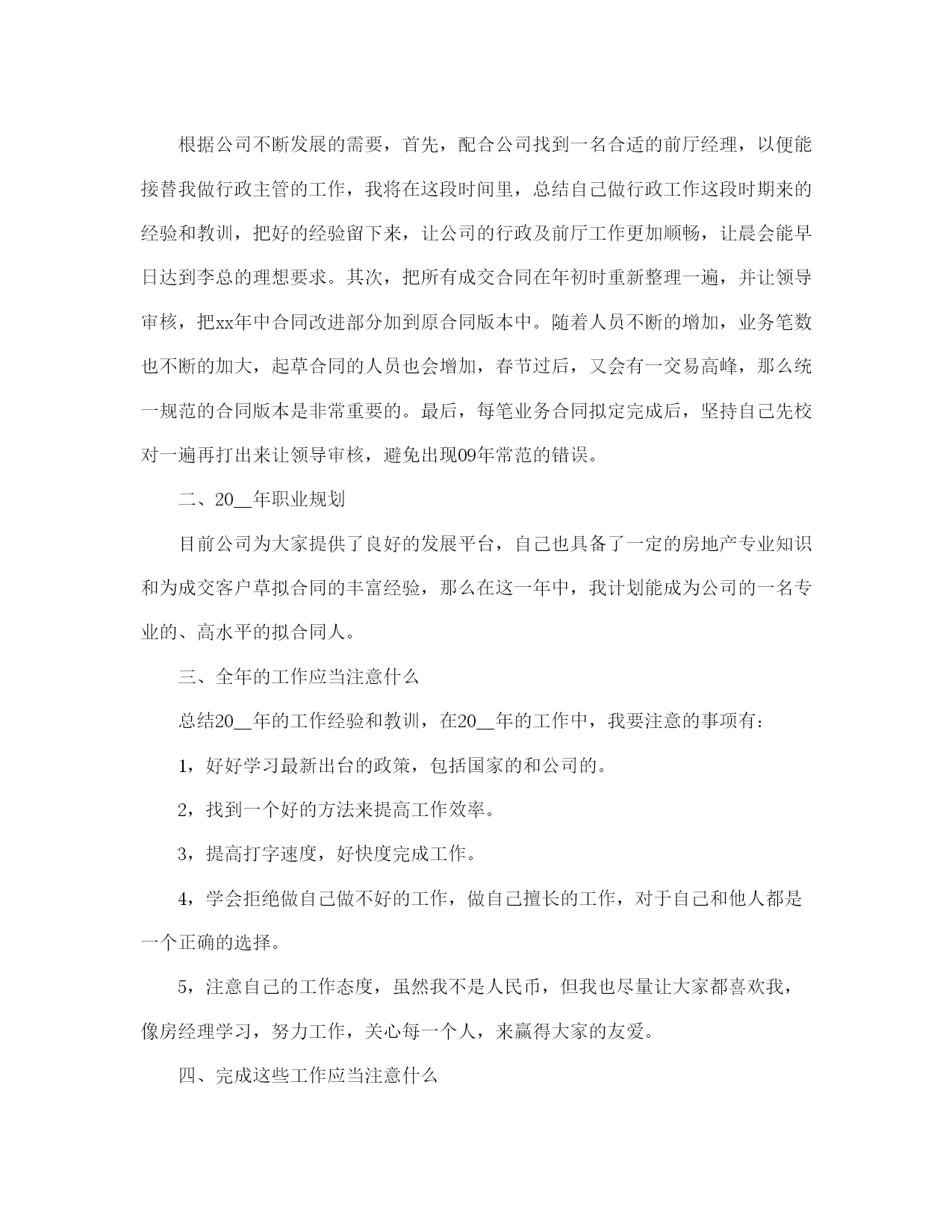 根据公司不断发展的需要，首先，配合公司找到一名合适的前厅经理，以便能接替我做行政主管的工作，我将在这段时间里，总结自己做行政工作这段时期来的经验和教训，把好的经验留下来，让公司的行政及前厅工作更加顺畅，让晨会能早日达到李总的理想要求。其次，把所有成交合同在年初时重新整理一遍，并让领导审核，把xx年中合同改进部分加到原合同版本中。随着人员不断的增加，业务笔数也不断的加大，起草合同的人员也会增加，春节过后，又会有一交易高峰，那么统一规范的合同版本是非常重要的。最后，每笔业务合同拟定完成后，坚持自己先校对一遍再打出来让领导审核，避免出现09年常范的错误。

二、20__年职业规划

目前公司为大家提供了良好的发展平台，自己也具备了一定的房地产专业知识和为成交客户草拟合同的丰富经验，那么在这一年中，我计划能成为公司的一名专业的、高水平的拟合同人。

三、全年的工作应当注意什么

总结20__年的工作经验和教训，在20__年的工作中，我要注意的事项有：

1，好好学习最新出台的政策，包括国家的和公司的。

2，找到一个好的方法来提高工作效率。

3，提高打字速度，好快度完成工作。

4，学会拒绝做自己做不好的工作，做自己擅长的工作，对于自己和他人都是一个正确的选择。

5，注意自己的工作态度，虽然我不是人民币，但我也尽量让大家都喜欢我，像房经理学习，努力工作，关心每一个人，来赢得大家的友爱。

四、完成这些工作应当注意什么